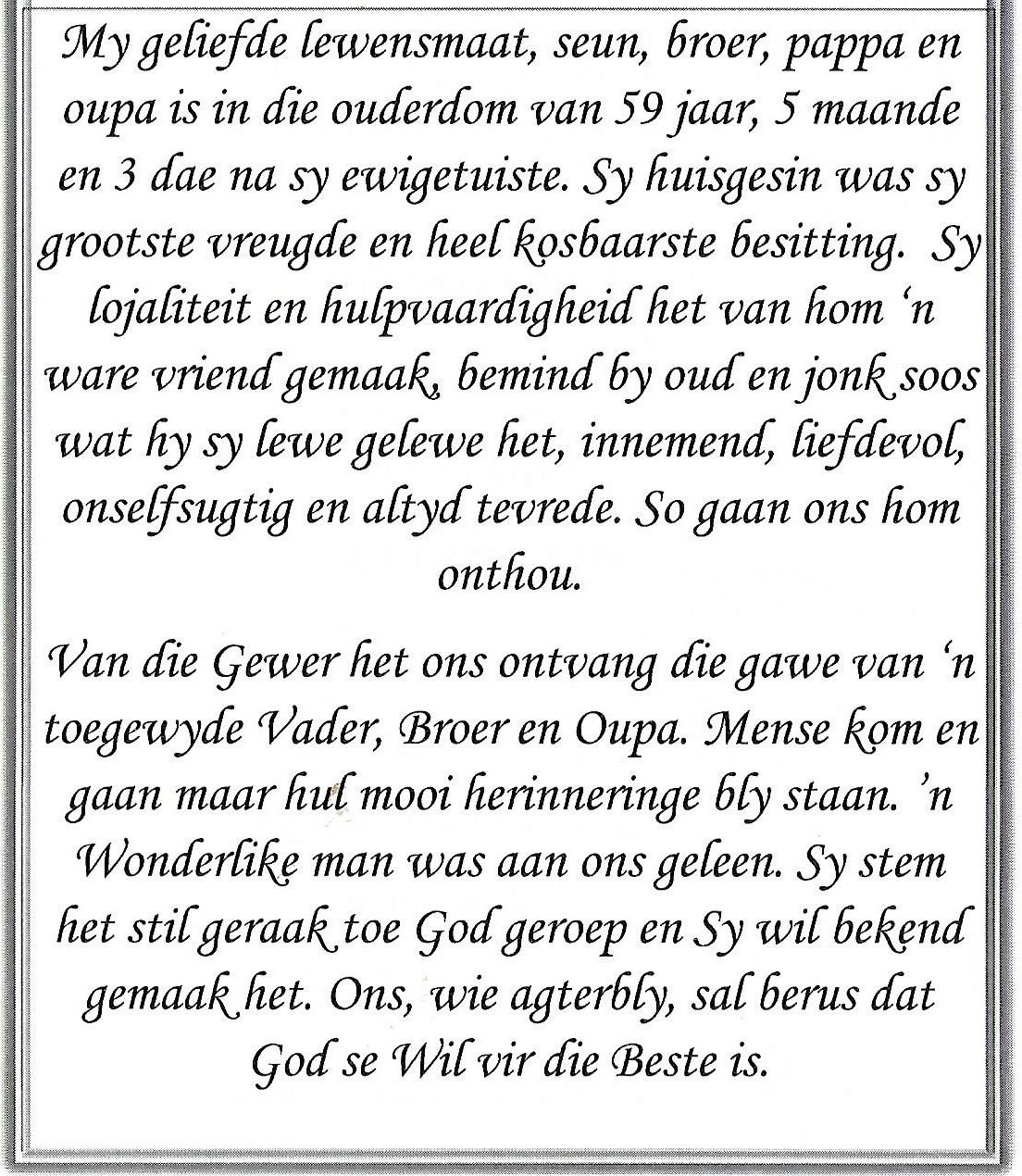 My geliefde lewensmaat, seun, broer, pappa en oupa is in die ouderdom van 59 jaar, 5 maande en 3 dae na sy ewigetuiste. Sy huisgesin was sy grootste vreugde en heel kosbaarste besitting. Sy lojaliteit en hulpvaardigheid het van hom 'n ware vriend gemaak, bemind by oud en jonk soos wat hy sy lewe gelewe het, innemend, liefdevol, onselfsugtig en altyd tevrede. So gaan ons hom onthou.

Van die Gewer het ons ontvang die gawe van 'n toegewyde Vader, Broer en Oupa. Mense kom en gaan maar hul mooi herinneringe bly staan. 'n Wonderlike man was aan ons geleen. Sy stem het stil geraak toe God geroep en Sy wil bekend gemaak het. Ons, wie agterbly, sal berus dat God se Wil vir die Beste is.